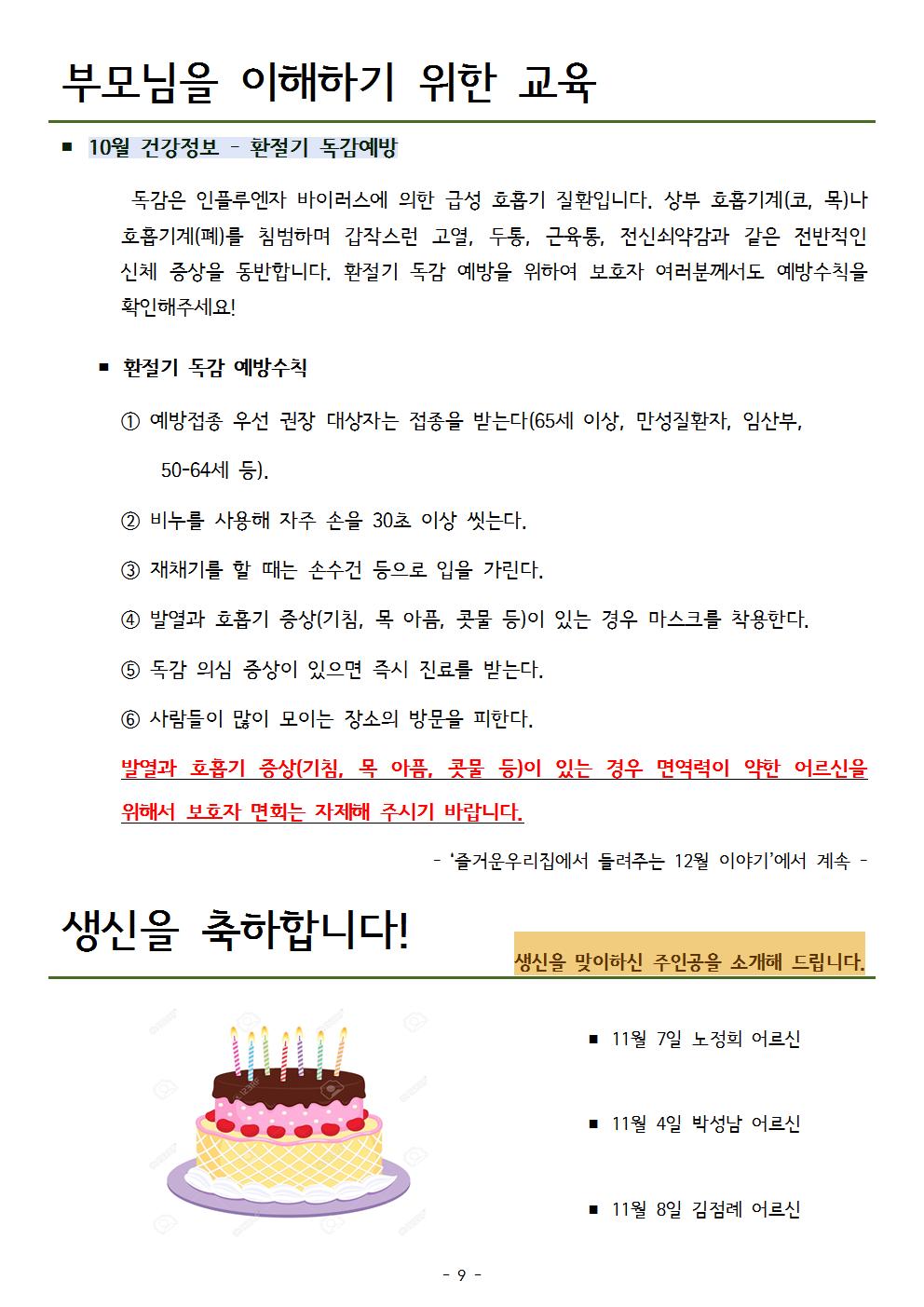 부모님을 이해하기 위한 교육

■ 10월 건강정보 - 환절기 독감예방

독감은 인플루엔자 바이러스에 의한 급성 호흡기 질환입니다. 상부 호흡기계(코, 목)나 호흡기계(폐)를 침범하며 갑작스런 고열, 두통, 근육통, 전신쇠약감과 같은 전반적인 신체 증상을 동반합니다. 환절기 독감 예방을 위하여 보호자 여러분께서도 예방수칙을 확인해주세요!

■ 환절기 독감 예방수칙

① 예방접종 우선 권장 대상자는 접종을 받는다(65세 이상, 만성질환자, 임산부, 50-64세 등).

② 비누를 사용해 자주 손을 30초 이상 씻는다.

③ 재채기를 할 때는 손수건 등으로 입을 가린다.

④ 발열과 호흡기 증상(기침, 목 아픔, 콧물 등)이 있는 경우 마스크를 착용한다.

⑤ 독감 의심 증상이 있으면 즉시 진료를 받는다.

⑥ 사람들이 많이 모이는 장소의 방문을 피한다.

발열과 호흡기 증상(기침, 목 아픔, 콧물 등)이 있는 경우 면역력이 약한 어르신을 위해서 보호자 면회는 자제해 주시기 바랍니다.

- '즐거운우리집에서 들려주는 12월 이야기'에서 계속 -

생신을 축하합니다!

생신을 맞이하신 주인공을 소개해 드립니다.

■ 11월 7일 노정희 어르신

■ 11월 4일 박성남 어르신

■ 11월 8일 김점례 어르신

- 9 -